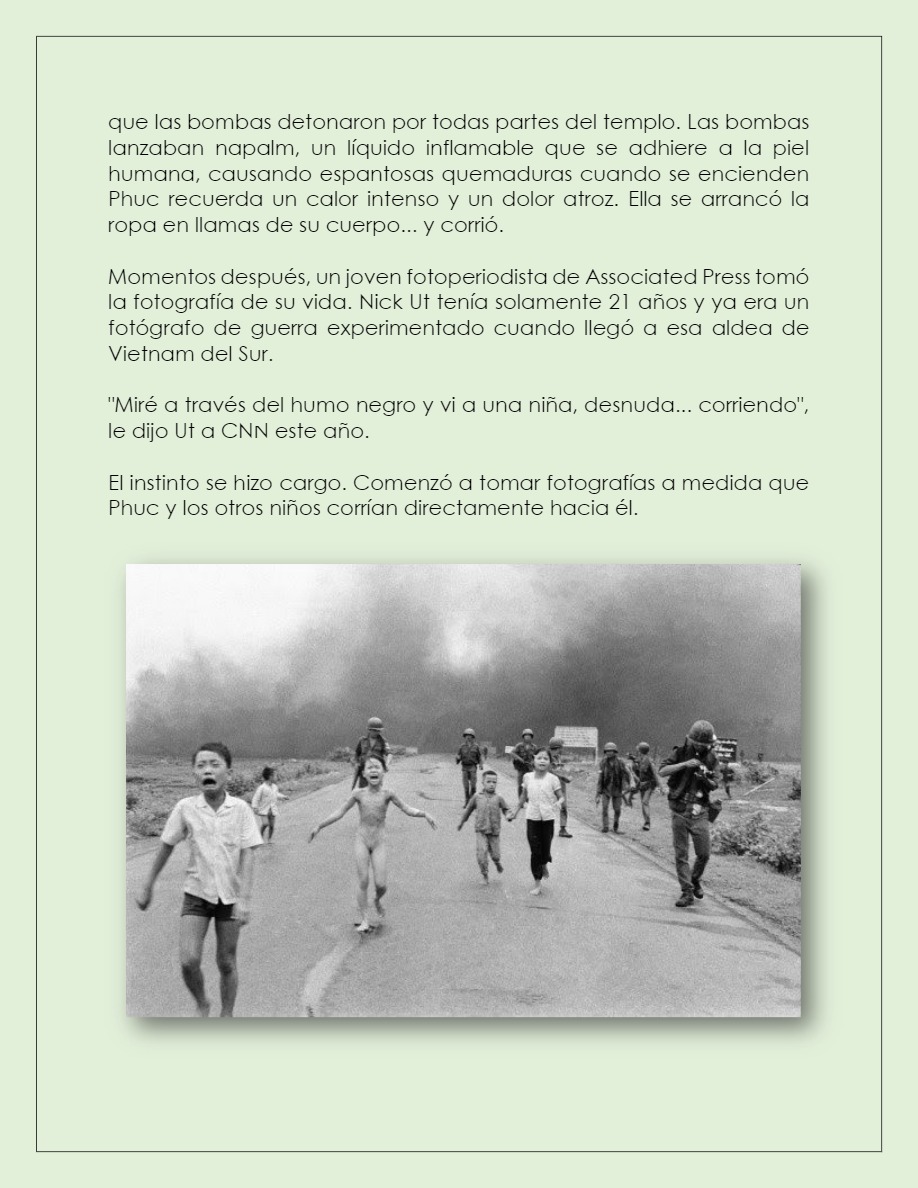 que las bombas detonaron por todas partes del templo. Las bombas lanzaban napalm, un líquido inflamable que se adhiere a la piel humana, causando espantosas quemaduras cuando se encienden Phuc recuerda un calor intenso y un dolor atroz. Ella se arrancó la ropa en llamas de su cuerpo... y corrió.

Momentos después, un joven fotoperiodista de Associated Press tomó la fotografía de su vida. Nick Ut tenía solamente 21 años y ya era un fotógrafo de guerra experimentado cuando llegó a esa aldea de Vietnam del Sur.

"Miré a través del humo negro y vi a una niña, desnuda... corriendo", le dijo Ut a CNN este año.

El instinto se hizo cargo. Comenzó a tomar fotografías a medida que Phuc y los otros niños corrían directamente hacia él.